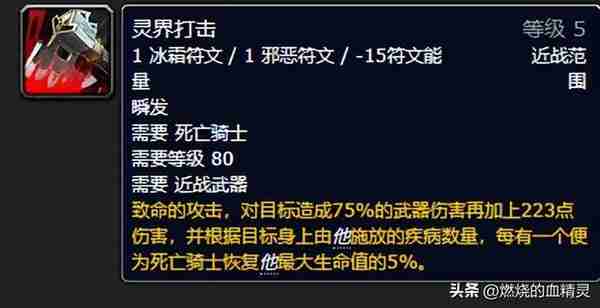 灵界打击 等级 5
1 冰霜符文 / 1 邪恶符文 / -15符文能量 近战范围
瞬发
需要 死亡骑士
需要等级 80
需要 近战武器
致命的攻击，对目标造成75%的武器伤害再加上223点伤害，并根据目标身上由他施放的疾病数量，每有一个便为死亡骑士恢复他最大生命值的5%。

头条 @燃烧的血精灵